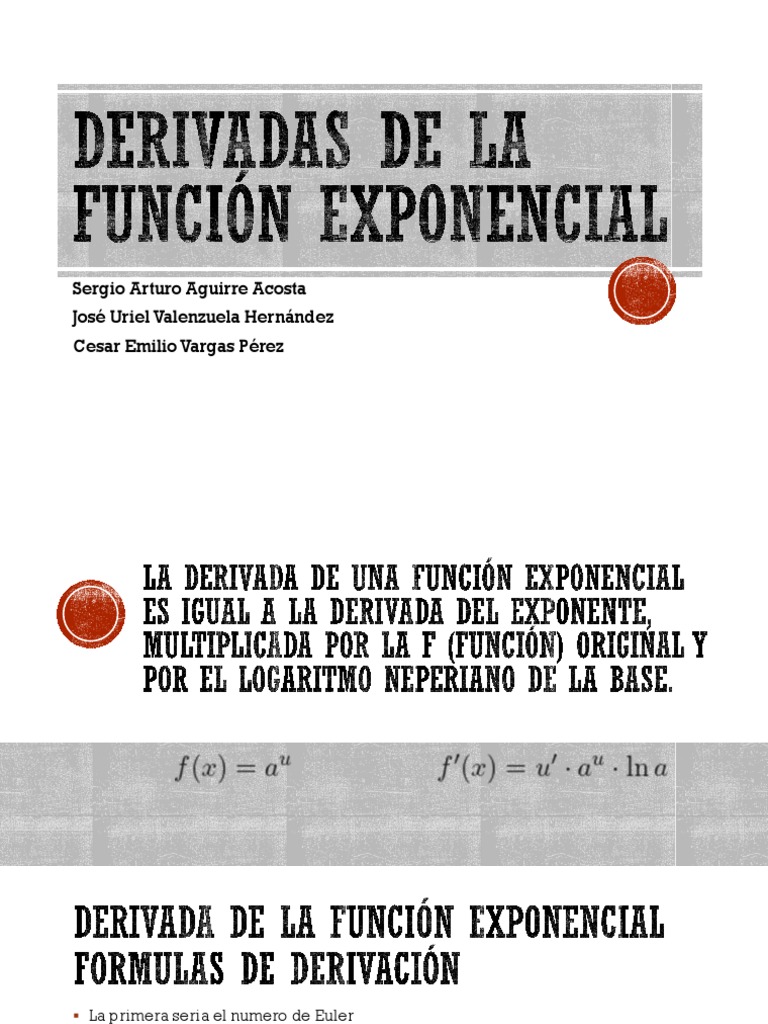 DERIVADAS DE LA FUNCIÓN EXPONENCIAL

Sergio Arturo Aguirre Acosta
José Uriel Valenzuela Hernández
Cesar Emilio Vargas Pérez

LA DERIVADA DE UNA FUNCIÓN EXPONENCIAL ES IGUAL A LA DERIVADA DEL EXPONENTE, MULTIPLICADA POR LA F (FUNCIÓN) ORIGINAL Y POR EL LOGARITMO NEPERIANO DE LA BASE.

$f(x) = a^u$ $f'(x) = u' \cdot a^u \cdot \ln a$

DERIVADA DE LA FUNCIÓN EXPONENCIAL FORMULAS DE DERIVACIÓN

▪ La primera seria el numero de Euler